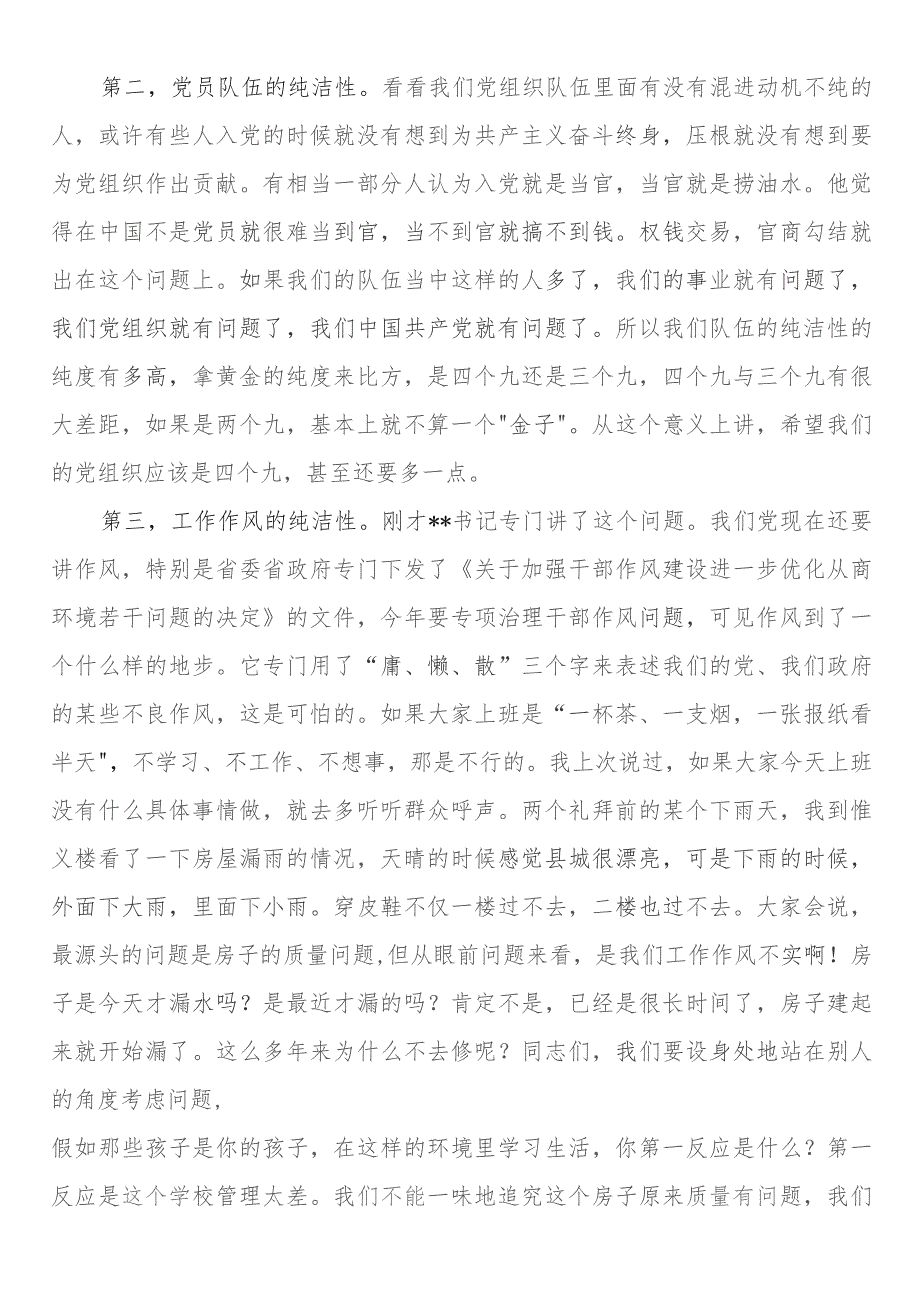 第二，党员队伍的纯洁性。看看我们党组织队伍里面有没有混进动机不纯的人，或许有些人入党的时候就没有想到为共产主义奋斗终身，压根就没有想到要为党组织作出贡献。有相当一部分人认为入党就是当官，当官就是捞油水。他觉得在中国不是党员就很难当到官，当不到官就搞不到钱。权钱交易，官商勾结就出在这个问题上。如果我们的队伍当中这样的人多了，我们的事业就有问题了，我们党组织就有问题了，我们中国共产党就有问题了。所以我们队伍的纯洁性的纯度有多高，拿黄金的纯度来比方，是四个九还是三个九，四个九与三个九有很大差距，如果是两个九，基本上就不算一个"金子"。从这个意义上讲，希望我们的党组织应该是四个九，甚至还要多一点。

第三，工作作风的纯洁性。刚才**书记专门讲了这个问题。我们党现在还要讲作风，特别是省委省政府专门下发了《关于加强干部作风建设进一步优化从商环境若干问题的决定》的文件，今年要专项治理干部作风问题，可见作风到了一个什么样的地步。它专门用了“庸、懒、散”三个字来表述我们的党、我们政府的某些不良作风，这是可怕的。如果大家上班是“一杯茶、一支烟，一张报纸看半天"，不学习、不工作、不想事，那是不行的。我上次说过，如果大家今天上班没有什么具体事情做，就去多听听群众呼声。两个礼拜前的某个下雨天，我到惟义楼看了一下房屋漏雨的情况，天晴的时候感觉县城很漂亮，可是下雨的时候，外面下大雨，里面下小雨。穿皮鞋不仅一楼过不去，二楼也过不去。大家会说，最源头的问题是房子的质量问题,但从眼前问题来看，是我们工作作风不实啊！房子是今天才漏水吗？是最近才漏的吗？肯定不是，已经是很长时间了，房子建起来就开始漏了。这么多年来为什么不去修呢？同志们，我们要设身处地站在别人的角度考虑问题，

假如那些孩子是你的孩子，在这样的环境里学习生活，你第一反应是什么？第一反应是这个学校管理太差。我们不能一味地追究这个房子原来质量有问题，我们